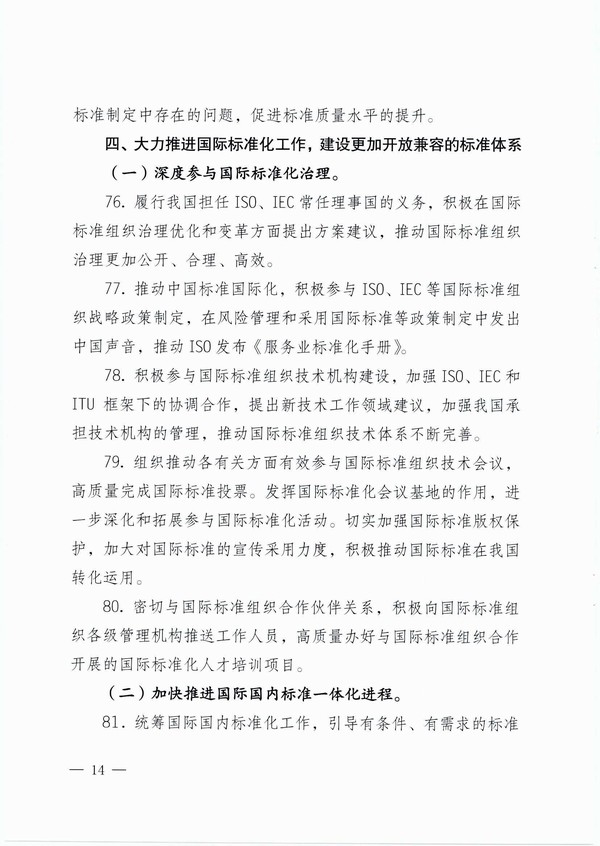 标准制定中存在的问题，促进标准质量水平的提升。

四、大力推进国际标准化工作，建设更加开放兼容的标准体系

（一）深度参与国际标准化治理。

76. 履行我国担任 ISO、IEC 常任理事国的义务，积极在国际标准组织治理优化和变革方面提出方案建议，推动国际标准组织治理更加公开、合理、高效。

77. 推动中国标准国际化，积极参与 ISO、IEC 等国际标准组织战略政策制定，在风险管理和采用国际标准等政策制定中发出中国声音，推动 ISO 发布《服务业标准化手册》。

78. 积极参与国际标准组织技术机构建设，加强 ISO、IEC 和 ITU 框架下的协调合作，提出新技术工作领域建议，加强我国承担技术机构的管理，推动国际标准组织技术体系不断完善。

79. 组织推动各有关方面有效参与国际标准组织技术会议，高质量完成国际标准投票。发挥国际标准化会议基地的作用，进一步深化和拓展参与国际标准化活动。切实加强国际标准版权保护，加大对国际标准的宣传采用力度，积极推动国际标准在我国转化运用。

80. 密切与国际标准组织合作伙伴关系，积极向国际标准组织各级管理机构推送工作人员，高质量办好与国际标准组织合作开展的国际标准化人才培训项目。

（二）加快推进国际国内标准一体化进程。

81. 统筹国际国内标准化工作，引导有条件、有需求的标准

— 14 —